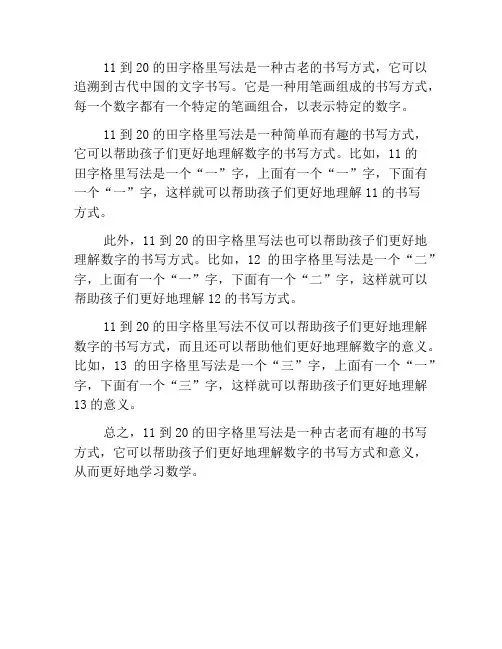 11 到 20 的田字格里写法是一种古老的书写方式，它可以追溯到古代中国的文字书写。它是一种用笔画组成的书写方式，每一个数字都有一个特定的笔画组合，以表示特定的数字。

11 到 20 的田字格里写法是一种简单而有趣的书写方式，它可以帮助孩子们更好地理解数字的书写方式。比如，11 的田字格里写法是一个“一”字，上面有一个“一”字，下面有一个“一”字，这样就可以帮助孩子们更好地理解 11 的书写方式。

此外，11 到 20 的田字格里写法也可以帮助孩子们更好地理解数字的书写方式。比如，12 的田字格里写法是一个“二”字，上面有一个“一”字，下面有一个“二”字，这样就可以帮助孩子们更好地理解 12 的书写方式。

11 到 20 的田字格里写法不仅可以帮助孩子们更好地理解数字的书写方式，而且还可以帮助他们更好地理解数字的意义。比如，13 的田字格里写法是一个“三”字，上面有一个“一”字，下面有一个“三”字，这样就可以帮助孩子们更好地理解 13 的意义。

总之，11 到 20 的田字格里写法是一种古老而有趣的书写方式，它可以帮助孩子们更好地理解数字的书写方式和意义，从而更好地学习数学。